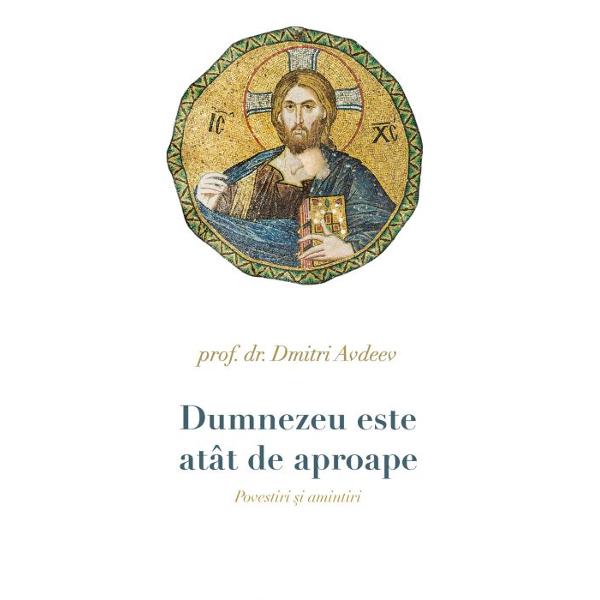 IC XC

prof. dr. Dmitri Avdeev

Dumnezeu este atât de aproape

Povestiri și amintiri